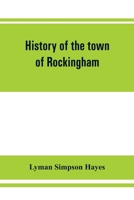 History of the town of Rockingham

Lyman Simpson Hayes